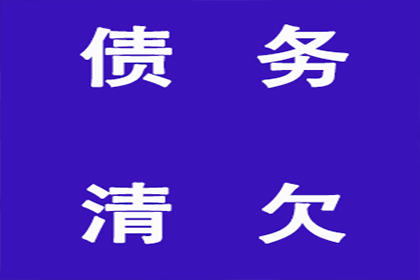 债 务

清 欠